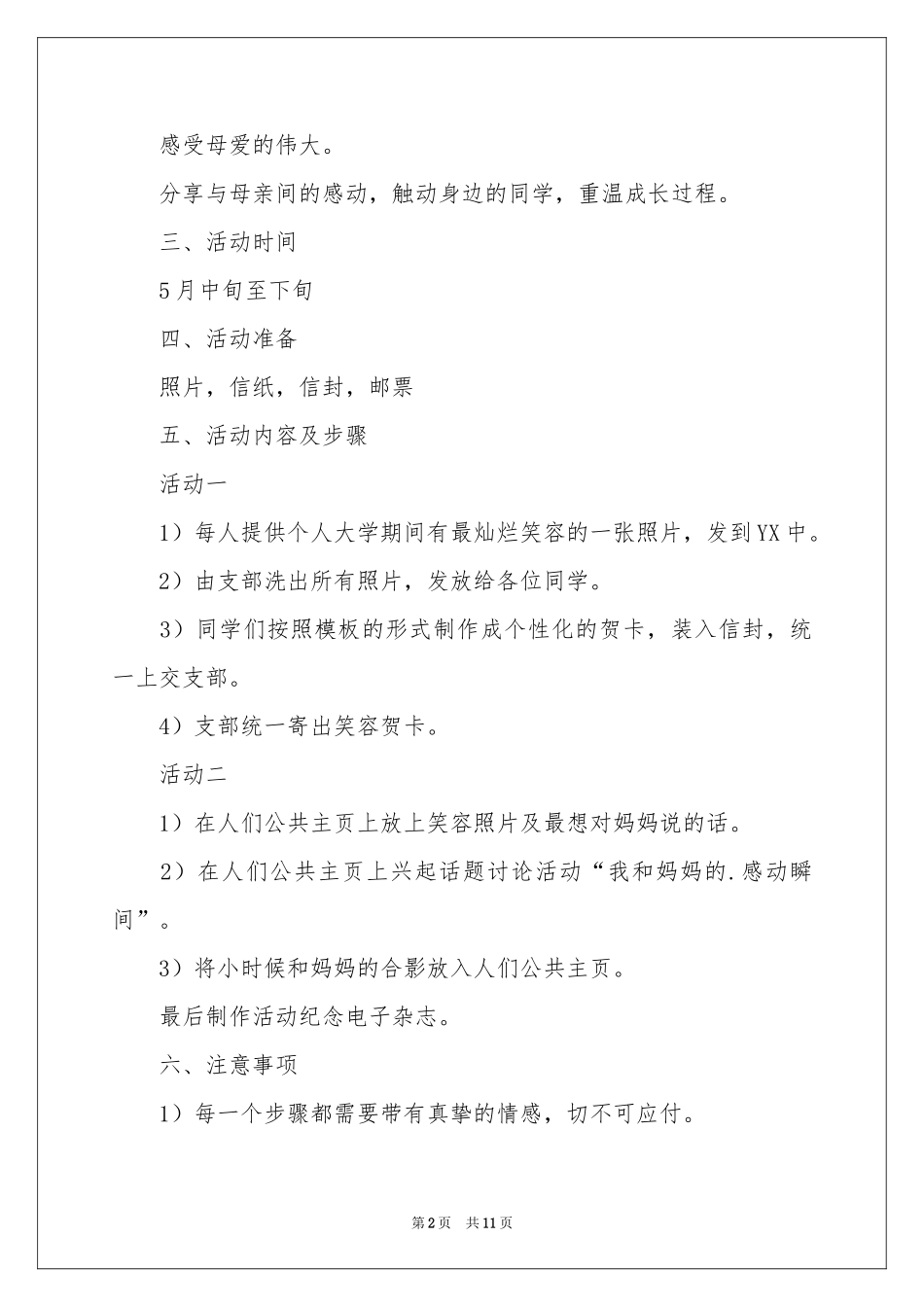 感受母爱的伟大。

分享与母亲间的感动，触动身边的同学，重温成长过程。

三、活动时间

5月中旬至下旬

四、活动准备

照片，信纸，信封，邮票

五、活动内容及步骤

活动一

1）每人提供个人大学期间有最灿烂笑容的一张照片，发到YX中。

2）由支部洗出所有照片，发放给各位同学。

3）同学们按照模板的形式制作成个性化的贺卡，装入信封，统一上交支部。

4）支部统一寄出笑容贺卡。

活动二

1）在人们公共主页上放上笑容照片及最想对妈妈说的话。

2）在人们公共主页上兴起话题讨论活动“我和妈妈的.感动瞬间”。

3）将小时候和妈妈的合影放入人们公共主页。

最后制作活动纪念电子杂志。

六、注意事项

1）每一个步骤都需要带有真挚的情感，切不可应付。

第2页 共11页